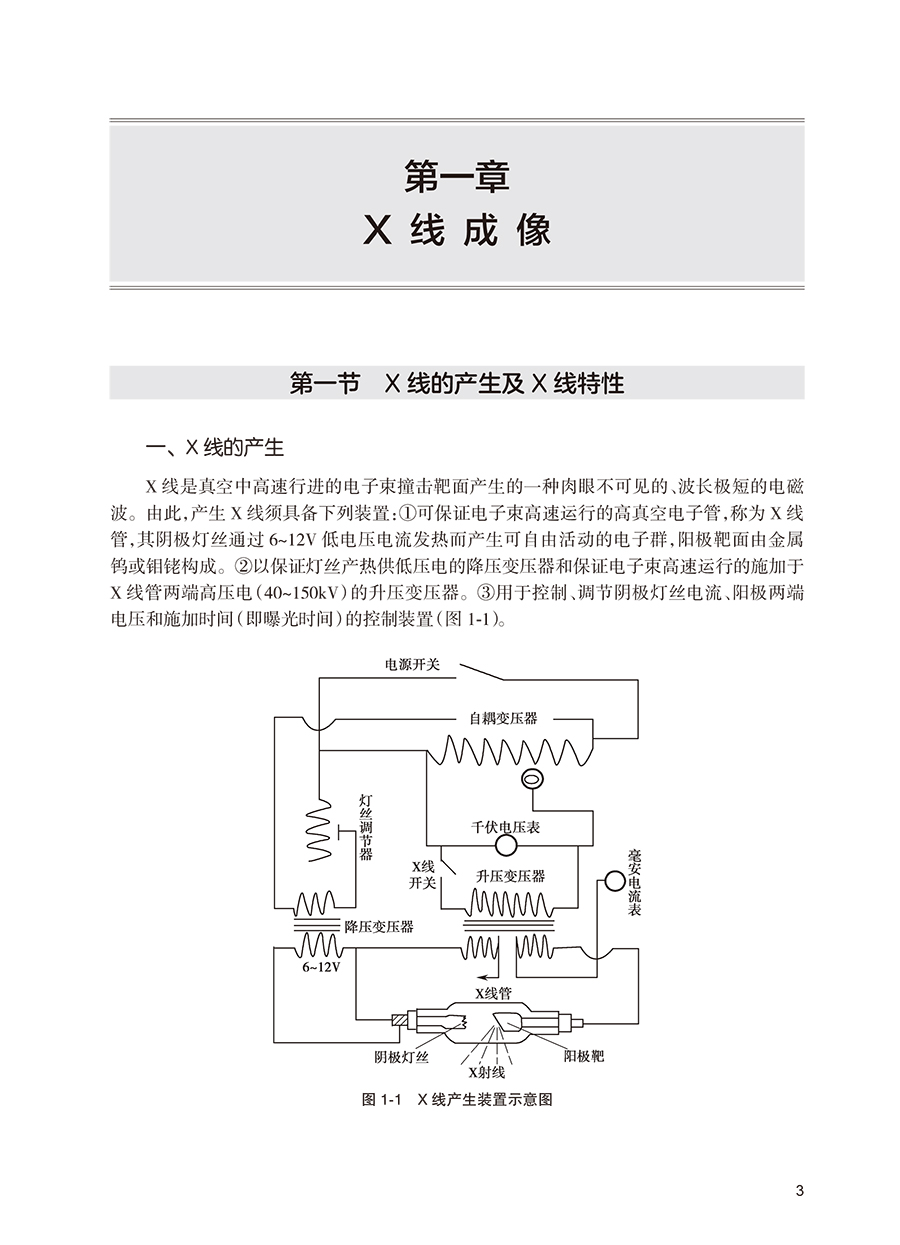 第一章
X 线 成 像

第一节　X 线的产生及 X 线特性

一、X 线的产生

X 线是真空中高速行进的电子束撞击靶面产生的一种肉眼不可见的、波长极短的电磁波。由此，产生 X 线须具备下列装置：①可保证电子束高速运行的高真空电子管，称为 X 线管，其阴极灯丝通过 6~12V 低电压电流发热而产生可自由活动的电子群，阳极靶面由金属钨或钼铑构成。②以保证灯丝产热供低压电的降压变压器和保证电子束高速运行的施加于 X 线管两端高压电（40~150kV）的升压变压器。③用于控制、调节阴极灯丝电流、阳极两端电压和施加时间（即曝光时间）的控制装置（图 1-1）。

电源开关
自耦变压器
灯丝调节器
千伏电压表
X线开关
升压变压器
毫安电流表
降压变压器
6~12V
X线管
阴极灯丝
X射线
阳极靶

图 1-1　X 线产生装置示意图

3